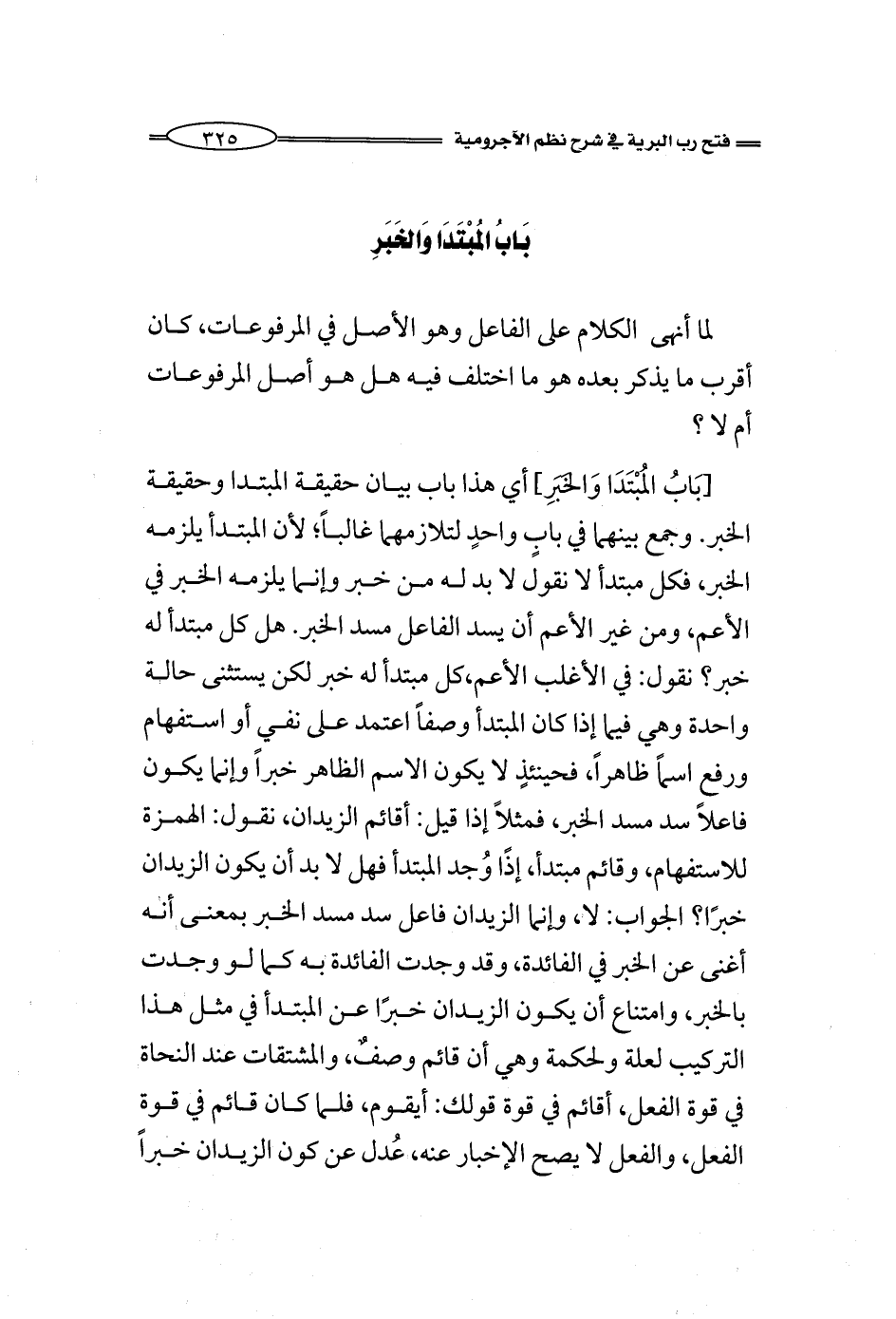 فتح رب البرية في شرح نظم الآجرومية ٣٢٥

بَابُ المُبْتَدَا وَالخَبَرِ

لما أنهى الكلام على الفاعل وهو الأصل في المرفوعات، كان أقرب ما يذكر بعده هو ما اختلف فيه هل هو أصل المرفوعات أم لا ؟

[بَابُ المُبْتَدَا وَالخَبَرِ] أي هذا باب بيان حقيقة المبتدا وحقيقة الخبر. وجمع بينهما في بابٍ واحدٍ لتلازمهما غالباً؛ لأن المبتدأ يلزمه الخبر، فكل مبتدأ لا نقول لا بد له من خبر وإنما يلزمه الخبر في الأعم، ومن غير الأعم أن يسد الفاعل مسد الخبر. هل كل مبتدأ له خبر؟ نقول: في الأغلب الأعم،كل مبتدأ له خبر لكن يستثنى حالة واحدة وهي فيما إذا كان المبتدأ وصفاً اعتمد على نفي أو استفهام ورفع اسماً ظاهراً، فحينئذٍ لا يكون الاسم الظاهر خبراً وإنما يكون فاعلاً سد مسد الخبر، فمثلاً إذا قيل: أقائم الزيدان، نقول: الهمزة للاستفهام، وقائم مبتدأ، إذًا وُجد المبتدأ فهل لا بد أن يكون الزيدان خبرًا؟ الجواب: لا، وإنما الزيدان فاعل سد مسد الخبر بمعنى أنه أغنى عن الخبر في الفائدة، وقد وجدت الفائدة به كما لو وجدت بالخبر، وامتناع أن يكون الزيدان خبرًا عن المبتدأ في مثل هذا التركيب لعلة ولحكمة وهي أن قائم وصفٌ، والمشتقات عند النحاة في قوة الفعل، أقائم في قوة قولك: أيقوم، فلما كان قائم في قوة الفعل، والفعل لا يصح الإخبار عنه، عُدل عن كون الزيدان خبراً